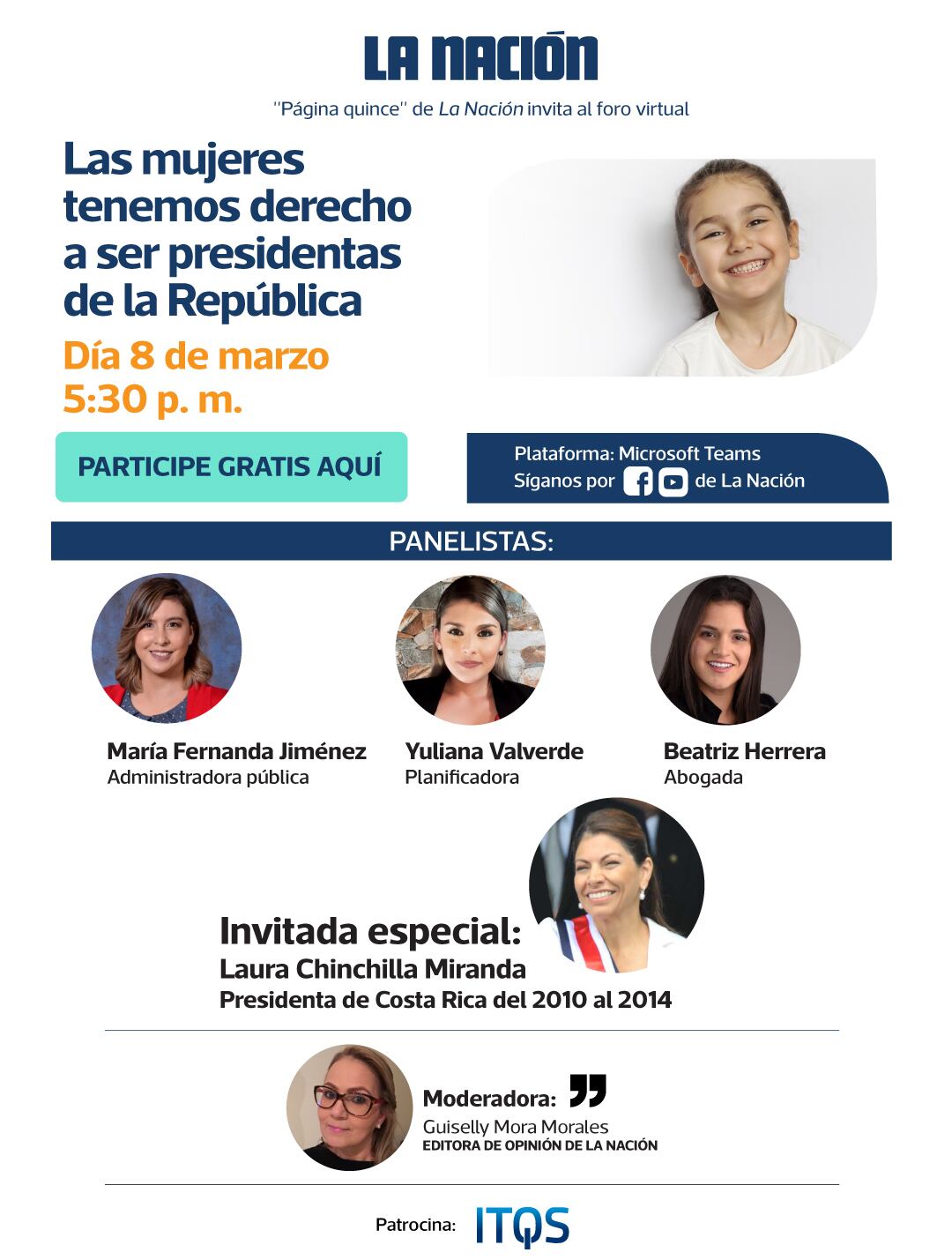 LA NACIÓN

"Página quince" de La Nación invita al foro virtual

Las mujeres tenemos derecho a ser presidentas de la República

Día 8 de marzo
5:30 p. m.

PARTICIPE GRATIS AQUÍ

Plataforma: Microsoft Teams
Síganos por de La Nación

PANELISTAS:

María Fernanda Jiménez
Administradora pública

Yuliana Valverde
Planificadora

Beatriz Herrera
Abogada

Invitada especial:
Laura Chinchilla Miranda
Presidenta de Costa Rica del 2010 al 2014

Moderadora:
Guiselly Mora Morales
EDITORA DE OPINIÓN DE LA NACIÓN

Patrocina: ITQS